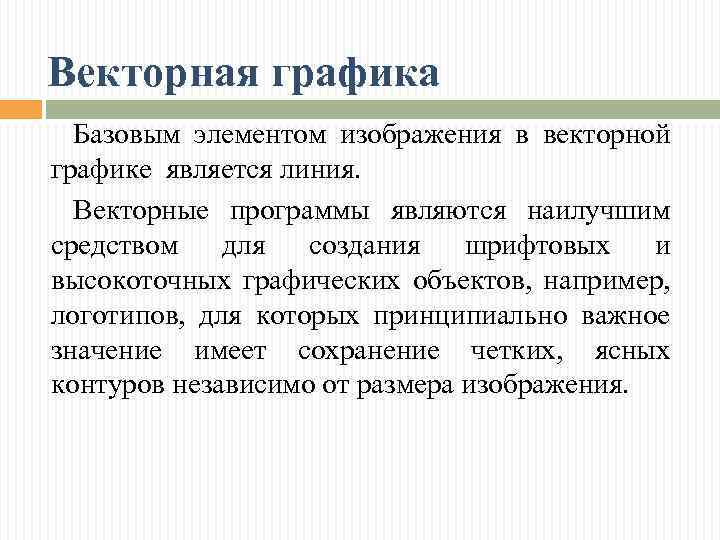 Векторная графика

Базовым элементом изображения в векторной графике является линия.

Векторные программы являются наилучшим средством для создания шрифтовых и высокоточных графических объектов, например, логотипов, для которых принципиально важное значение имеет сохранение четких, ясных контуров независимо от размера изображения.